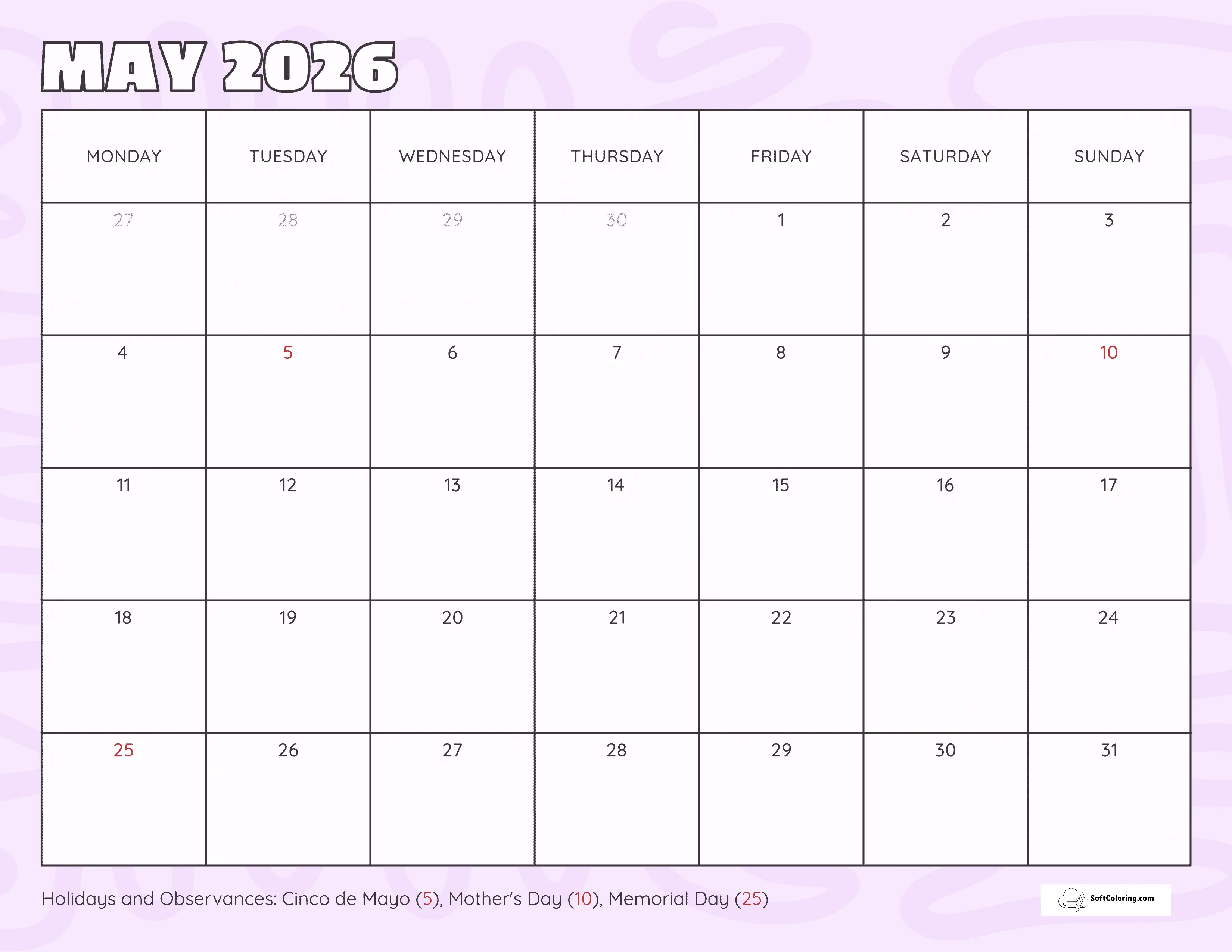 MAY 2026

| MONDAY | TUESDAY | WEDNESDAY | THURSDAY | FRIDAY | SATURDAY | SUNDAY |
|---|---|---|---|---|---|---|
| 27 | 28 | 29 | 30 | 1 | 2 | 3 |
| 4 | 5 | 6 | 7 | 8 | 9 | 10 |
| 11 | 12 | 13 | 14 | 15 | 16 | 17 |
| 18 | 19 | 20 | 21 | 22 | 23 | 24 |
| 25 | 26 | 27 | 28 | 29 | 30 | 31 |

Holidays and Observances: Cinco de Mayo (5), Mother's Day (10), Memorial Day (25)

SoftColoring.com